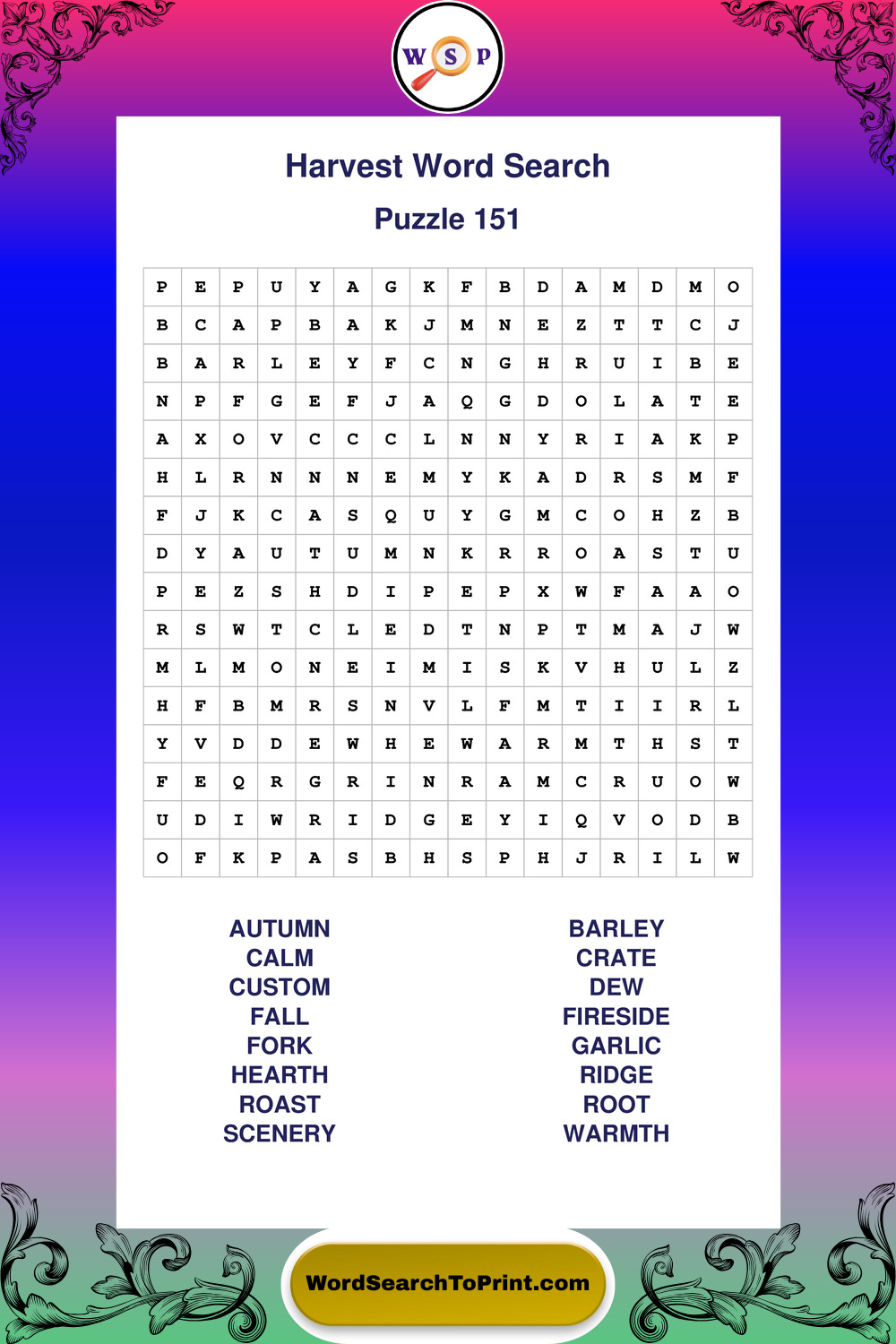 W S P

Harvest Word Search

Puzzle 151

| P | E | P | U | Y | A | G | K | F | B | D | A | M | D | M | O |
|---|---|---|---|---|---|---|---|---|---|---|---|---|---|---|---|
| B | C | A | P | B | A | K | J | M | N | E | Z | T | T | C | J |
| B | A | R | L | E | Y | F | C | N | G | H | R | U | I | B | E |
| N | P | F | G | E | F | J | A | Q | G | D | O | L | A | T | E |
| A | X | O | V | C | C | C | L | N | N | Y | R | I | A | K | P |
| H | L | R | N | N | N | E | M | Y | K | A | D | R | S | M | F |
| F | J | K | C | A | S | Q | U | Y | G | M | C | O | H | Z | B |
| D | Y | A | U | T | U | M | N | K | R | R | O | A | S | T | U |
| P | E | Z | S | H | D | I | P | E | P | X | W | F | A | A | O |
| R | S | W | T | C | L | E | D | T | N | P | T | M | A | J | W |
| M | L | M | O | N | E | I | M | I | S | K | V | H | U | L | Z |
| H | F | B | M | R | S | N | V | L | F | M | T | I | I | R | L |
| Y | V | D | D | E | W | H | E | W | A | R | M | T | H | S | T |
| F | E | Q | R | G | R | I | N | R | A | M | C | R | U | O | W |
| U | D | I | W | R | I | D | G | E | Y | I | Q | V | O | D | B |
| O | F | K | P | A | S | B | H | S | P | H | J | R | I | L | W |

AUTUMN
CALM
CUSTOM
FALL
FORK
HEARTH
ROAST
SCENERY

BARLEY
CRATE
DEW
FIRESIDE
GARLIC
RIDGE
ROOT
WARMTH

WordSearchToPrint.com